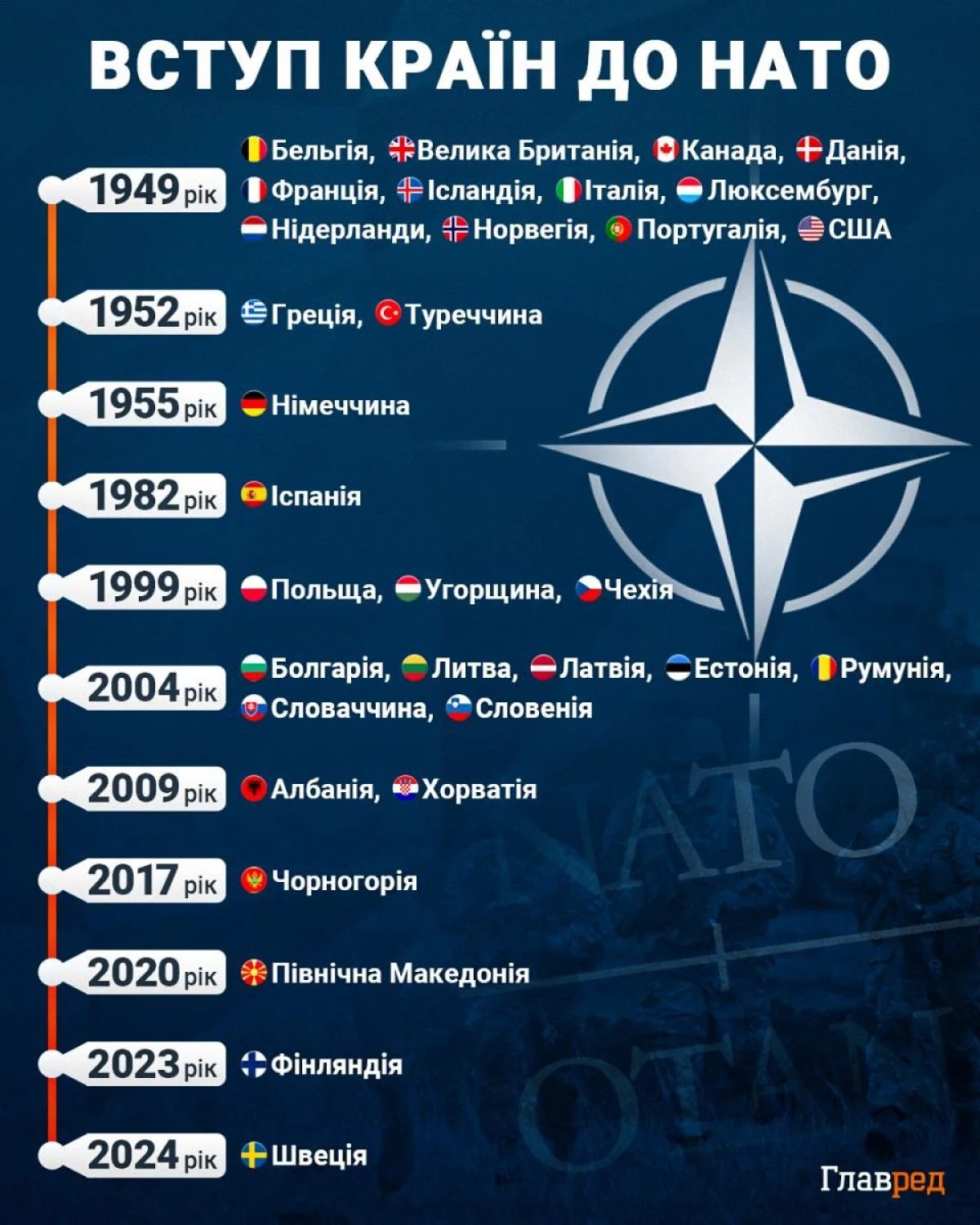 ВСТУП КРАЇН ДО НАТО

1949 рік Бельгія, Велика Британія, Канада, Данія, Франція, Ісландія, Італія, Люксембург, Нідерланди, Норвегія, Португалія, США

1952 рік Греція, Туреччина

1955 рік Німеччина

1982 рік Іспанія

1999 рік Польща, Угорщина, Чехія

2004 рік Болгарія, Литва, Латвія, Естонія, Румунія, Словаччина, Словенія

2009 рік Албанія, Хорватія

2017 рік Чорногорія

2020 рік Північна Македонія

2023 рік Фінляндія

2024 рік Швеція

NATO OTAN

Главред